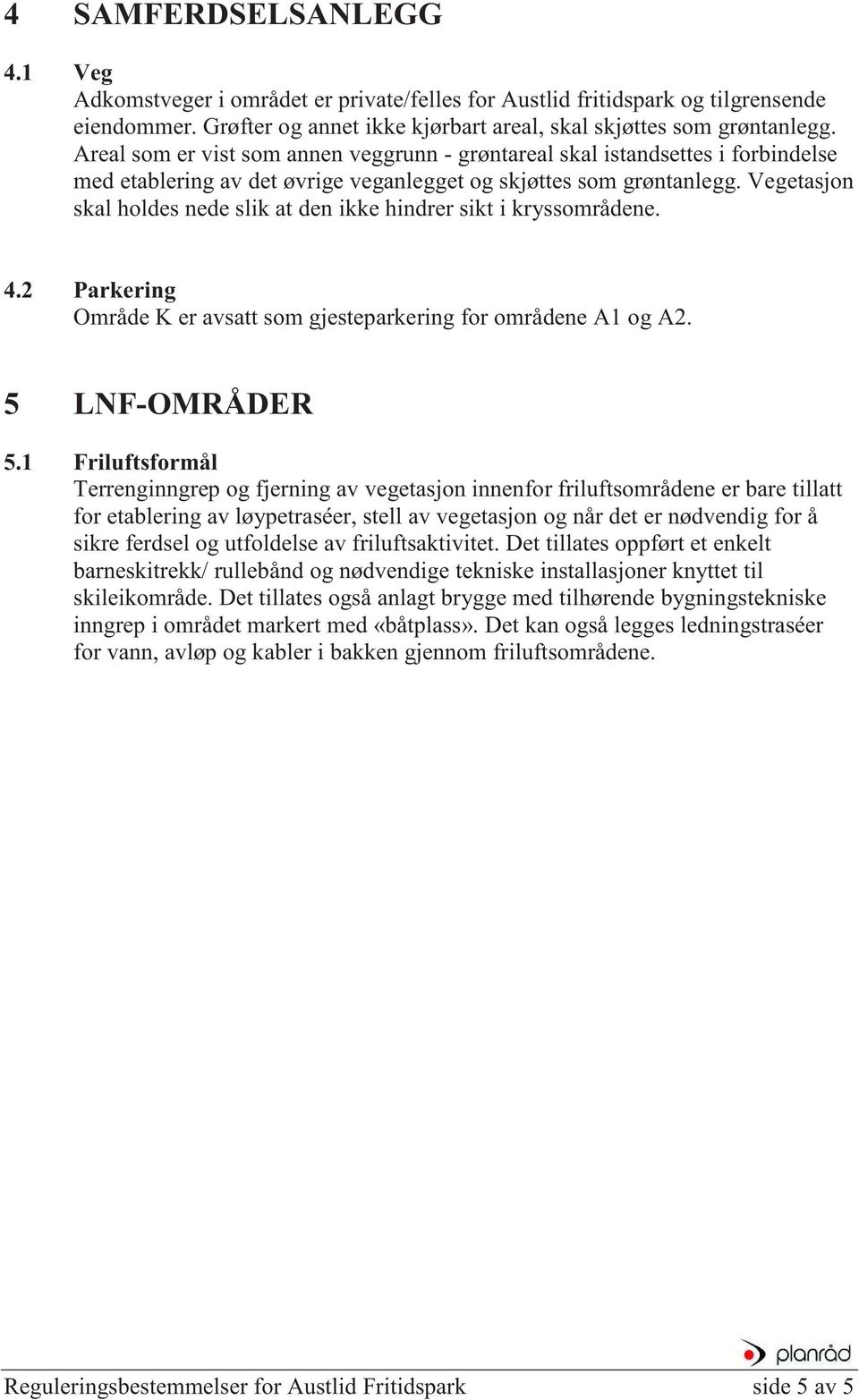 4 SAMFERDSELSANLEGG

4.1 Veg
Adkomstveger i området er private/felles for Austlid fritidspark og tilgrensende eiendommer. Grøfter og annet ikke kjørbart areal, skal skjøttes som grøntanlegg. Areal som er vist som annen veggrunn - grøntareal skal istandsettes i forbindelse med etablering av det øvrige veganlegget og skjøttes som grøntanlegg. Vegetasjon skal holdes nede slik at den ikke hindrer sikt i kryssområdene.

4.2 Parkering
Område K er avsatt som gjesteparkering for områdene A1 og A2.

5 LNF-OMRÅDER

5.1 Friluftsformål
Terrenginngrep og fjerning av vegetasjon innenfor friluftsområdene er bare tillatt for etablering av løypetraséer, stell av vegetasjon og når det er nødvendig for å sikre ferdsel og utfoldelse av friluftsaktivitet. Det tillates oppført et enkelt barneskitrekk/ rullebånd og nødvendige tekniske installasjoner knyttet til skileikområde. Det tillates også anlagt brygge med tilhørende bygningstekniske inngrep i området markert med «båtplass». Det kan også legges ledningstraséer for vann, avløp og kabler i bakken gjennom friluftsområdene.

planråd

Reguleringsbestemmelser for Austlid Fritidspark side 5 av 5